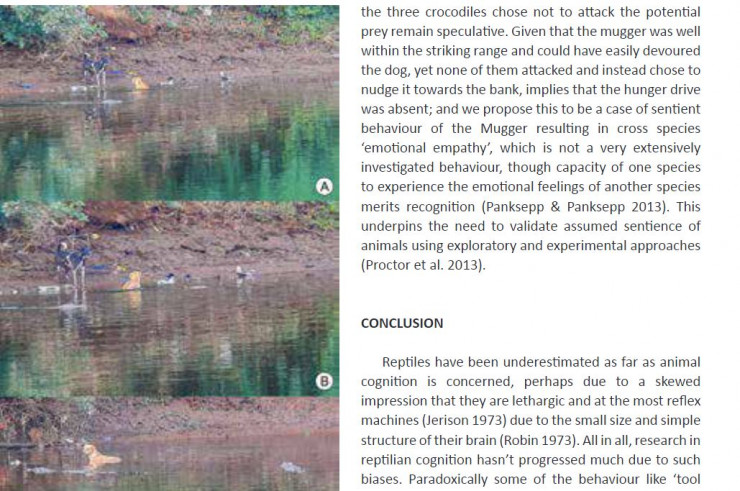 A

B

the three crocodiles chose not to attack the potential prey remain speculative. Given that the mugger was well within the striking range and could have easily devoured the dog, yet none of them attacked and instead chose to nudge it towards the bank, implies that the hunger drive was absent; and we propose this to be a case of sentient behaviour of the Mugger resulting in cross species 'emotional empathy', which is not a very extensively investigated behaviour, though capacity of one species to experience the emotional feelings of another species merits recognition (Panksepp & Panksepp 2013). This underpins the need to validate assumed sentience of animals using exploratory and experimental approaches (Proctor et al. 2013).

CONCLUSION

Reptiles have been underestimated as far as animal cognition is concerned, perhaps due to a skewed impression that they are lethargic and at the most reflex machines (Jerison 1973) due to the small size and simple structure of their brain (Robin 1973). All in all, research in reptilian cognition hasn't progressed much due to such biases. Paradoxically some of the behaviour like 'tool